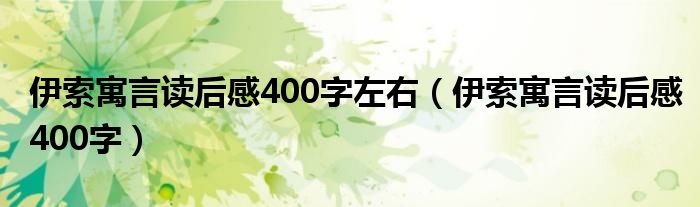 伊索寓言读后感400字左右（伊索寓言读后感400字）